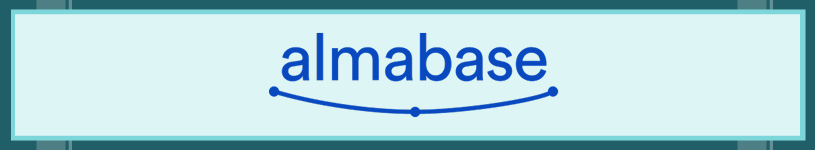 almabase